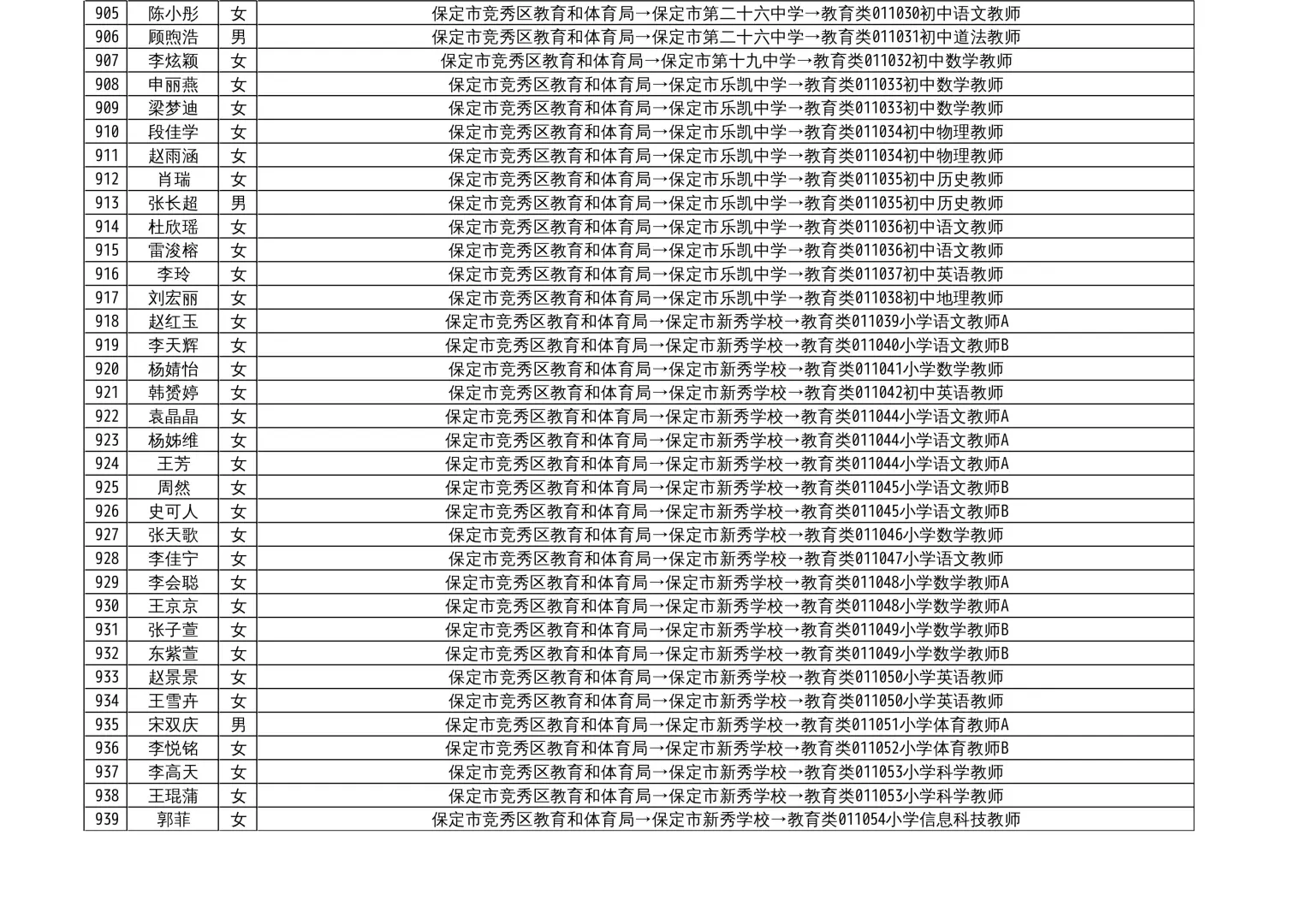 | 905 | 陈小彤 | 女 | 保定市竞秀区教育和体育局→保定市第二十六中学→教育类011030初中语文教师 |
|---|---|---|---|
| 906 | 顾煦浩 | 男 | 保定市竞秀区教育和体育局→保定市第二十六中学→教育类011031初中道法教师 |
| 907 | 李炫颖 | 女 | 保定市竞秀区教育和体育局→保定市第十九中学→教育类011032初中数学教师 |
| 908 | 申丽燕 | 女 | 保定市竞秀区教育和体育局→保定市乐凯中学→教育类011033初中数学教师 |
| 909 | 梁梦迪 | 女 | 保定市竞秀区教育和体育局→保定市乐凯中学→教育类011033初中数学教师 |
| 910 | 段佳学 | 女 | 保定市竞秀区教育和体育局→保定市乐凯中学→教育类011034初中物理教师 |
| 911 | 赵雨涵 | 女 | 保定市竞秀区教育和体育局→保定市乐凯中学→教育类011034初中物理教师 |
| 912 | 肖瑞 | 女 | 保定市竞秀区教育和体育局→保定市乐凯中学→教育类011035初中历史教师 |
| 913 | 张长超 | 男 | 保定市竞秀区教育和体育局→保定市乐凯中学→教育类011035初中历史教师 |
| 914 | 杜欣瑶 | 女 | 保定市竞秀区教育和体育局→保定市乐凯中学→教育类011036初中语文教师 |
| 915 | 雷浚榕 | 女 | 保定市竞秀区教育和体育局→保定市乐凯中学→教育类011036初中语文教师 |
| 916 | 李玲 | 女 | 保定市竞秀区教育和体育局→保定市乐凯中学→教育类011037初中英语教师 |
| 917 | 刘宏丽 | 女 | 保定市竞秀区教育和体育局→保定市乐凯中学→教育类011038初中地理教师 |
| 918 | 赵红玉 | 女 | 保定市竞秀区教育和体育局→保定市新秀学校→教育类011039小学语文教师A |
| 919 | 李天辉 | 女 | 保定市竞秀区教育和体育局→保定市新秀学校→教育类011040小学语文教师B |
| 920 | 杨婧怡 | 女 | 保定市竞秀区教育和体育局→保定市新秀学校→教育类011041小学数学教师 |
| 921 | 韩赟婷 | 女 | 保定市竞秀区教育和体育局→保定市新秀学校→教育类011042初中英语教师 |
| 922 | 袁晶晶 | 女 | 保定市竞秀区教育和体育局→保定市新秀学校→教育类011044小学语文教师A |
| 923 | 杨姊维 | 女 | 保定市竞秀区教育和体育局→保定市新秀学校→教育类011044小学语文教师A |
| 924 | 王芳 | 女 | 保定市竞秀区教育和体育局→保定市新秀学校→教育类011044小学语文教师A |
| 925 | 周然 | 女 | 保定市竞秀区教育和体育局→保定市新秀学校→教育类011045小学语文教师B |
| 926 | 史可人 | 女 | 保定市竞秀区教育和体育局→保定市新秀学校→教育类011045小学语文教师B |
| 927 | 张天歌 | 女 | 保定市竞秀区教育和体育局→保定市新秀学校→教育类011046小学数学教师 |
| 928 | 李佳宁 | 女 | 保定市竞秀区教育和体育局→保定市新秀学校→教育类011047小学语文教师 |
| 929 | 李会聪 | 女 | 保定市竞秀区教育和体育局→保定市新秀学校→教育类011048小学数学教师A |
| 930 | 王京京 | 女 | 保定市竞秀区教育和体育局→保定市新秀学校→教育类011048小学数学教师A |
| 931 | 张子萱 | 女 | 保定市竞秀区教育和体育局→保定市新秀学校→教育类011049小学数学教师B |
| 932 | 东紫萱 | 女 | 保定市竞秀区教育和体育局→保定市新秀学校→教育类011049小学数学教师B |
| 933 | 赵景景 | 女 | 保定市竞秀区教育和体育局→保定市新秀学校→教育类011050小学英语教师 |
| 934 | 王雪卉 | 女 | 保定市竞秀区教育和体育局→保定市新秀学校→教育类011050小学英语教师 |
| 935 | 宋双庆 | 男 | 保定市竞秀区教育和体育局→保定市新秀学校→教育类011051小学体育教师A |
| 936 | 李悦铭 | 女 | 保定市竞秀区教育和体育局→保定市新秀学校→教育类011052小学体育教师B |
| 937 | 李高天 | 女 | 保定市竞秀区教育和体育局→保定市新秀学校→教育类011053小学科学教师 |
| 938 | 王琨蒲 | 女 | 保定市竞秀区教育和体育局→保定市新秀学校→教育类011053小学科学教师 |
| 939 | 郭菲 | 女 | 保定市竞秀区教育和体育局→保定市新秀学校→教育类011054小学信息科技教师 |